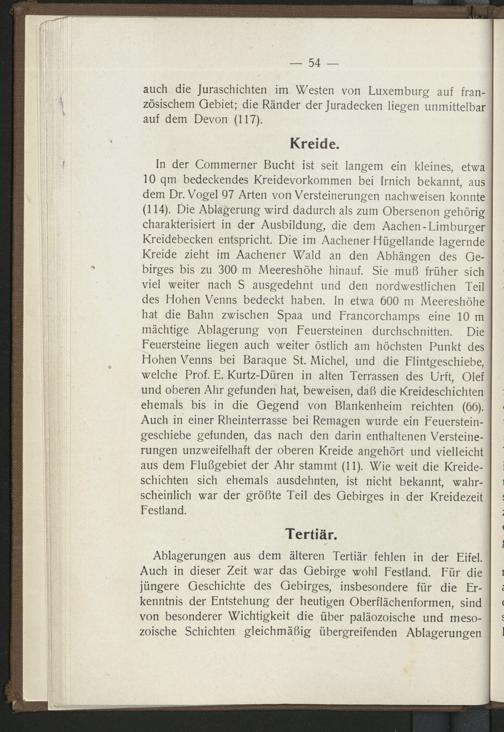 — 54 —

auch die Juraschichten im Westen von Luxemburg auf französischem Gebiet; die Ränder der Juradecken liegen unmittelbar auf dem Devon (117).

Kreide.

In der Commerner Bucht ist seit langem ein kleines, etwa 10 qm bedeckendes Kreidevorkommen bei Irnich bekannt, aus dem Dr. Vogel 97 Arten von Versteinerungen nachweisen konnte (114). Die Ablagerung wird dadurch als zum Obersenon gehörig charakterisiert in der Ausbildung, die dem Aachen-Limburger Kreidebecken entspricht. Die im Aachener Hügellande lagernde Kreide zieht im Aachener Wald an den Abhängen des Gebirges bis zu 300 m Meereshöhe hinauf. Sie muß früher sich viel weiter nach S ausgedehnt und den nordwestlichen Teil des Hohen Venns bedeckt haben. In etwa 600 m Meereshöhe hat die Bahn zwischen Spaa und Francorchamps eine 10 m mächtige Ablagerung von Feuersteinen durchschnitten. Die Feuersteine liegen auch weiter östlich am höchsten Punkt des Hohen Venns bei Baraque St. Michel, und die Flintgeschiebe, welche Prof. E. Kurtz-Düren in alten Terrassen des Urft, Olef und oberen Ahr gefunden hat, beweisen, daß die Kreideschichten ehemals bis in die Gegend von Blankenheim reichten (66). Auch in einer Rheinterrasse bei Remagen wurde ein Feuersteingeschiebe gefunden, das nach den darin enthaltenen Versteinerungen unzweifelhaft der oberen Kreide angehört und vielleicht aus dem Flußgebiet der Ahr stammt (11). Wie weit die Kreideschichten sich ehemals ausdehnten, ist nicht bekannt, wahrscheinlich war der größte Teil des Gebirges in der Kreidezeit Festland.

Tertiär.

Ablagerungen aus dem älteren Tertiär fehlen in der Eifel. Auch in dieser Zeit war das Gebirge wohl Festland. Für die jüngere Geschichte des Gebirges, insbesondere für die Erkenntnis der Entstehung der heutigen Oberflächenformen, sind von besonderer Wichtigkeit die über paläozoische und mesozoische Schichten gleichmäßig übergreifenden Ablagerungen